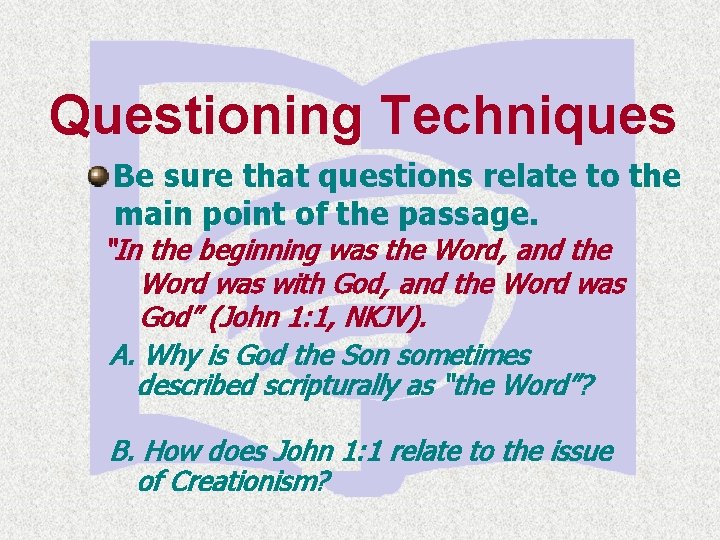 Questioning Techniques

Be sure that questions relate to the main point of the passage.

"In the beginning was the Word, and the Word was with God, and the Word was God" (John 1:1, NKJV).

A. Why is God the Son sometimes described scripturally as "the Word"?

B. How does John 1:1 relate to the issue of Creationism?